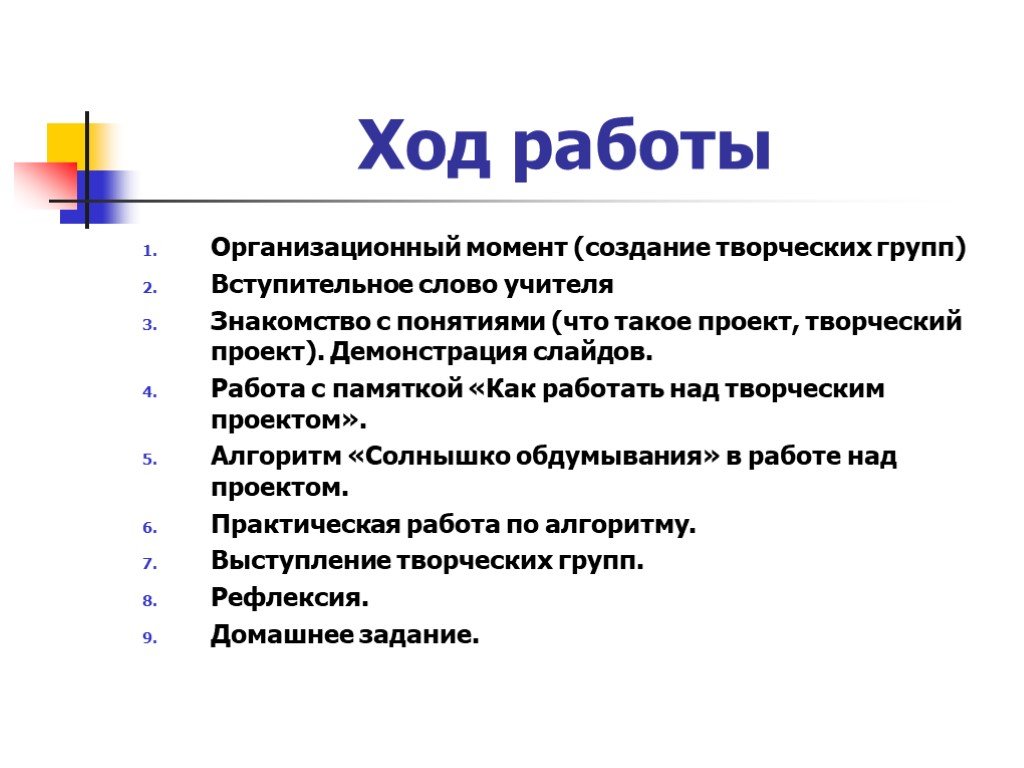 Ход работы

1. Организационный момент (создание творческих групп)
2. Вступительное слово учителя
3. Знакомство с понятиями (что такое проект, творческий проект). Демонстрация слайдов.
4. Работа с памяткой «Как работать над творческим проектом».
5. Алгоритм «Солнышко обдумывания» в работе над проектом.
6. Практическая работа по алгоритму.
7. Выступление творческих групп.
8. Рефлексия.
9. Домашнее задание.